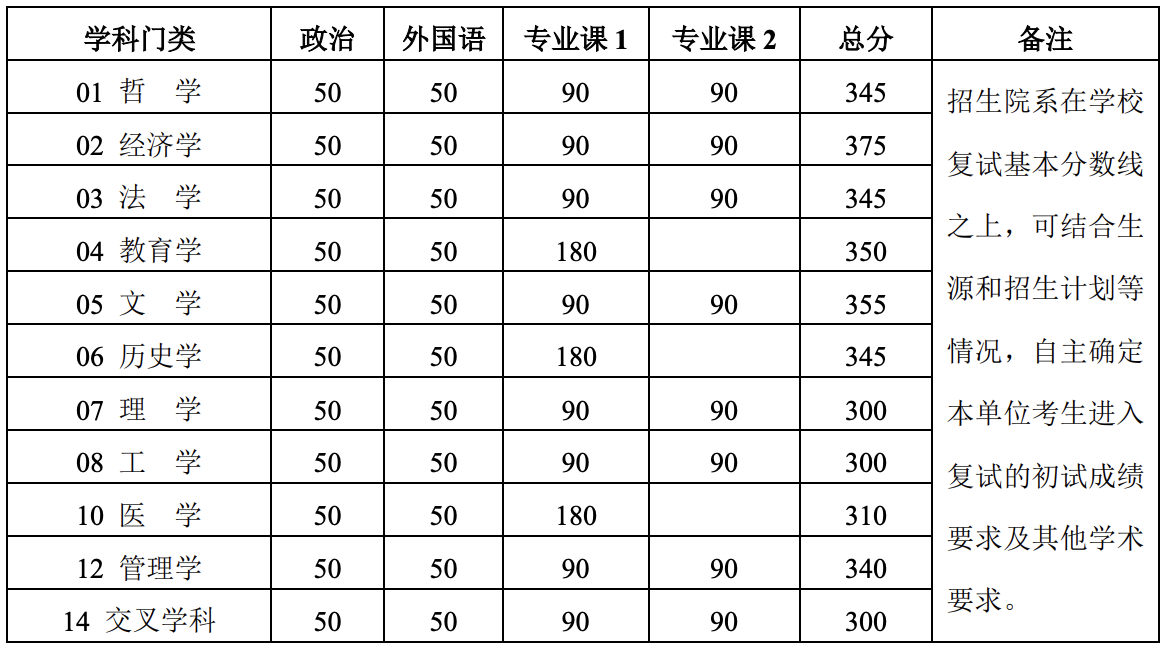 | 学科门类 | 政治 | 外国语 | 专业课1 | 专业课2 | 总分 | 备注 |
|---|---|---|---|---|---|---|
| 01 哲 学 | 50 | 50 | 90 | 90 | 345 | 招生院系在学校复试基本分数线之上，可结合生源和招生计划等情况，自主确定本单位考生进入复试的初试成绩要求及其他学术要求。 |
| 02 经济学 | 50 | 50 | 90 | 90 | 375 | |
| 03 法 学 | 50 | 50 | 90 | 90 | 345 | |
| 04 教育学 | 50 | 50 | 180 | | 350 | |
| 05 文 学 | 50 | 50 | 90 | 90 | 355 | |
| 06 历史学 | 50 | 50 | 180 | | 345 | |
| 07 理 学 | 50 | 50 | 90 | 90 | 300 | |
| 08 工 学 | 50 | 50 | 90 | 90 | 300 | |
| 10 医 学 | 50 | 50 | 180 | | 310 | |
| 12 管理学 | 50 | 50 | 90 | 90 | 340 | |
| 14 交叉学科 | 50 | 50 | 90 | 90 | 300 | |